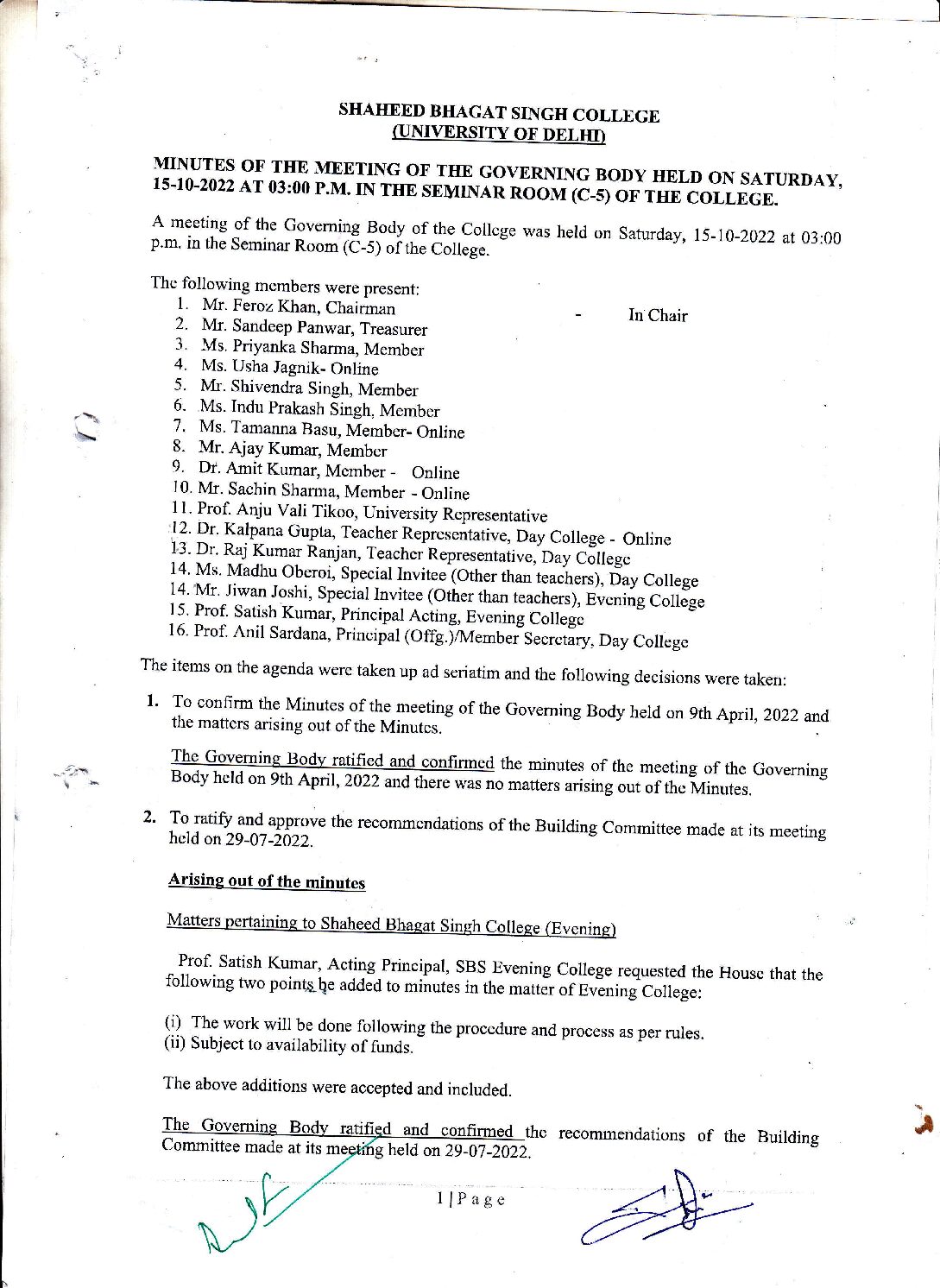 SHAHEED BHAGAT SINGH COLLEGE
(UNIVERSITY OF DELHI)

MINUTES OF THE MEETING OF THE GOVERNING BODY HELD ON SATURDAY, 15-10-2022 AT 03:00 P.M. IN THE SEMINAR ROOM (C-5) OF THE COLLEGE.

A meeting of the Governing Body of the College was held on Saturday, 15-10-2022 at 03:00 p.m. in the Seminar Room (C-5) of the College.

The following members were present:
1. Mr. Feroz Khan, Chairman - In Chair
2. Mr. Sandeep Panwar, Treasurer
3. Ms. Priyanka Sharma, Member
4. Ms. Usha Jagnik- Online
5. Mr. Shivendra Singh, Member
6. Ms. Indu Prakash Singh, Member
7. Ms. Tamanna Basu, Member- Online
8. Mr. Ajay Kumar, Member
9. Dr. Amit Kumar, Member - Online
10. Mr. Sachin Sharma, Member - Online
11. Prof. Anju Vali Tikoo, University Representative
12. Dr. Kalpana Gupta, Teacher Representative, Day College - Online
13. Dr. Raj Kumar Ranjan, Teacher Representative, Day College
14. Ms. Madhu Oberoi, Special Invitee (Other than teachers), Day College
14. Mr. Jiwan Joshi, Special Invitee (Other than teachers), Evening College
15. Prof. Satish Kumar, Principal Acting, Evening College
16. Prof. Anil Sardana, Principal (Offg.)/Member Secretary, Day College

The items on the agenda were taken up ad seriatim and the following decisions were taken:

1. To confirm the Minutes of the meeting of the Governing Body held on 9th April, 2022 and the matters arising out of the Minutes.

The Governing Body ratified and confirmed the minutes of the meeting of the Governing Body held on 9th April, 2022 and there was no matters arising out of the Minutes.

2. To ratify and approve the recommendations of the Building Committee made at its meeting held on 29-07-2022.

Arising out of the minutes

Matters pertaining to Shaheed Bhagat Singh College (Evening)

Prof. Satish Kumar, Acting Principal, SBS Evening College requested the House that the following two points be added to minutes in the matter of Evening College:

(i) The work will be done following the procedure and process as per rules.
(ii) Subject to availability of funds.

The above additions were accepted and included.

The Governing Body ratified and confirmed the recommendations of the Building Committee made at its meeting held on 29-07-2022.

1 | P a g e